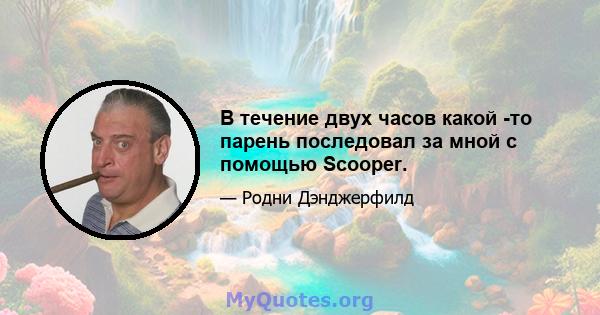 В течение двух часов какой -то парень последовал за мной с помощью Scooper.

— Родни Дэнджерфилд

MyQuotes.org